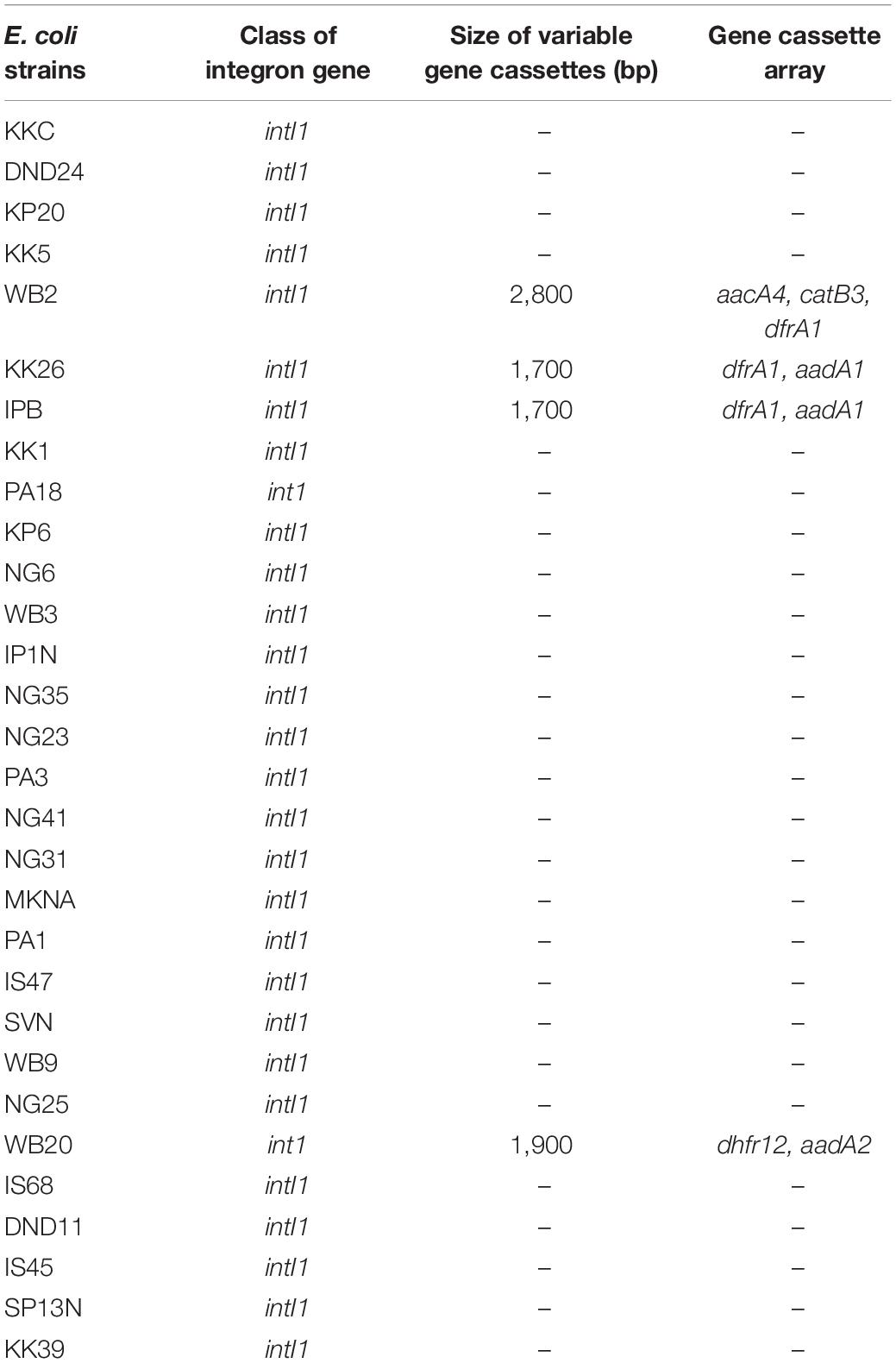 | E. coli strains | Class of integron gene | Size of variable gene cassettes (bp) | Gene cassette array |
|---|---|---|---|
| KKC | intI1 | – | – |
| DND24 | intI1 | – | – |
| KP20 | intI1 | – | – |
| KK5 | intI1 | – | – |
| WB2 | intI1 | 2,800 | aacA4, catB3, dfrA1 |
| KK26 | intI1 | 1,700 | dfrA1, aadA1 |
| IPB | intI1 | 1,700 | dfrA1, aadA1 |
| KK1 | intI1 | – | – |
| PA18 | int1 | – | – |
| KP6 | intI1 | – | – |
| NG6 | intI1 | – | – |
| WB3 | intI1 | – | – |
| IP1N | intI1 | – | – |
| NG35 | intI1 | – | – |
| NG23 | intI1 | – | – |
| PA3 | intI1 | – | – |
| NG41 | intI1 | – | – |
| NG31 | intI1 | – | – |
| MKNA | intI1 | – | – |
| PA1 | intI1 | – | – |
| IS47 | intI1 | – | – |
| SVN | intI1 | – | – |
| WB9 | intI1 | – | – |
| NG25 | intI1 | – | – |
| WB20 | int1 | 1,900 | dhfr12, aadA2 |
| IS68 | intI1 | – | – |
| DND11 | intI1 | – | – |
| IS45 | intI1 | – | – |
| SP13N | intI1 | – | – |
| KK39 | intI1 | – | – |